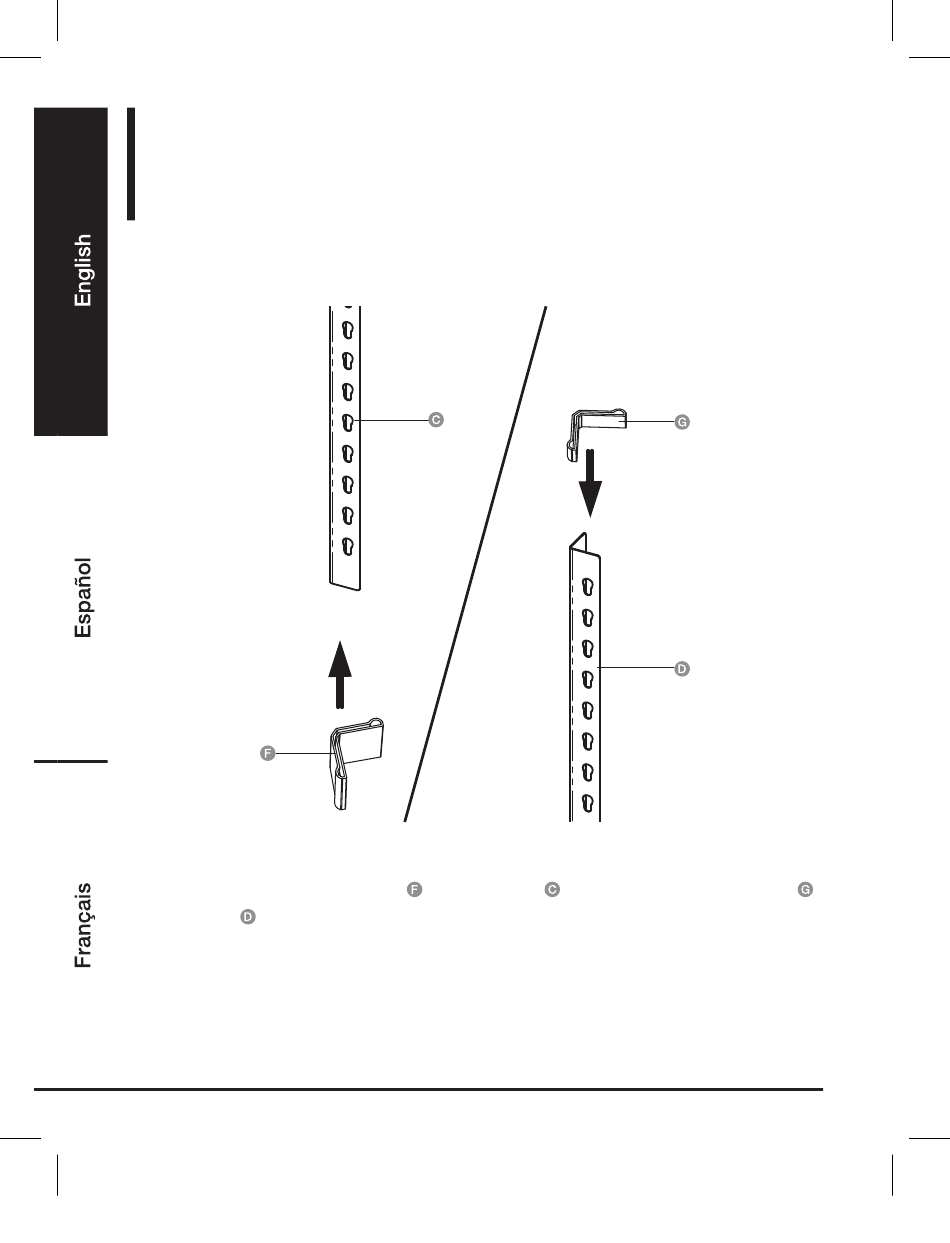 English

Español

Français

C

G

D

F

F C G

D